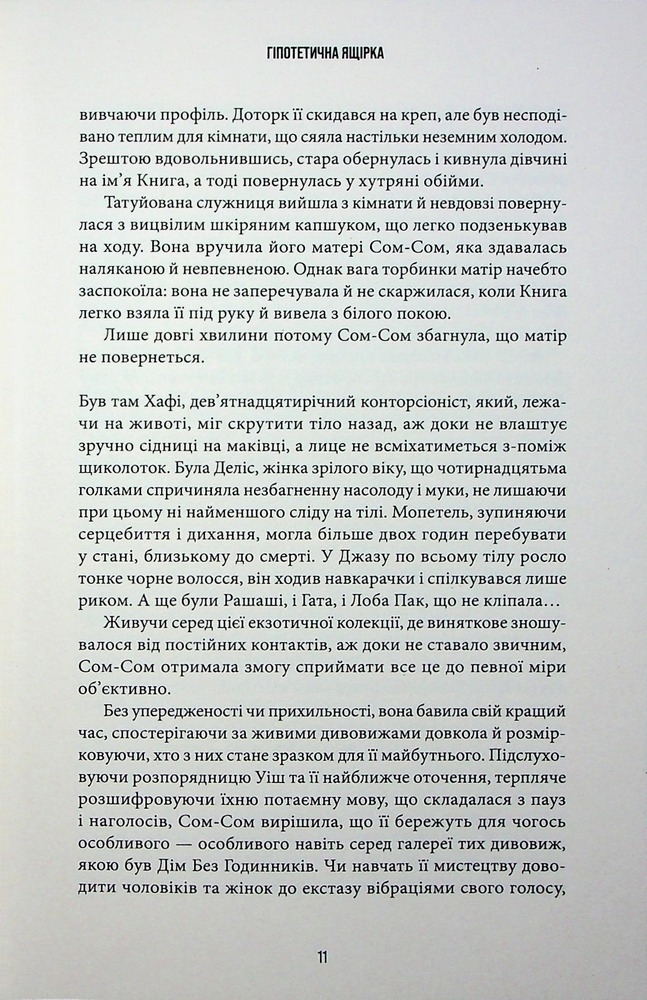 ГІПОТЕТИЧНА ЯЩІРКА

вивчаючи профіль. Доторк її скидався на креп, але був несподівано теплим для кімнати, що сяяла настільки неземним холодом. Зрештою вдовольнившись, стара обернулась і кивнула дівчині на ім'я Книга, а тоді повернулась у хутряні обійми.

Татуйована служниця вийшла з кімнати й невдовзі повернулася з вицвілим шкіряним капшуком, що легко подзенькував на ходу. Вона вручила його матері Сом-Сом, яка здавалась наляканою й невпевненою. Однак вага торбинки матір начебто заспокоїла: вона не заперечувала й не скаржилася, коли Книга легко взяла її під руку й вивела з білого покою.

Лише довгі хвилини потому Сом-Сом збагнула, що матір не повернеться.

Був там Хафі, дев'ятнадцятирічний конторсіоніст, який, лежачи на животі, міг скрутити тіло назад, аж доки не влаштує зручно сідниці на маківці, а лице не всміхатиметься з-поміж щиколоток. Була Деліс, жінка зрілого віку, що чотирнадцятьма голками спричиняла незбагненну насолоду і муки, не лишаючи при цьому ні найменшого сліду на тілі. Мопетель, зупиняючи серцебиття і дихання, могла більше двох годин перебувати у стані, близькому до смерті. У Джазу по всьому тілу росло тонке чорне волосся, він ходив навкарачки і спілкувався лише риком. А ще були Рашаші, і Гата, і Лоба Пак, що не кліпала…

Живучи серед цієї екзотичної колекції, де виняткове зношувалося від постійних контактів, аж доки не ставало звичним, Сом-Сом отримала змогу сприймати все це до певної міри об'єктивно.

Без упередженості чи прихильності, вона бавила свій кращий час, спостерігаючи за живими дивовижами довкола й розмірковуючи, хто з них стане зразком для її майбутнього. Підслуховуючи розпорядницю Уіш та її найближче оточення, терпляче розшифровуючи їхню потаємну мову, що складалася з пауз і наголосів, Сом-Сом вирішила, що її бережуть для чогось особливого — особливого навіть серед галереї тих дивовиж, якою був Дім Без Годинників. Чи навчать її мистецтву доводити чоловіків та жінок до екстазу вібраціями свого голосу,

11